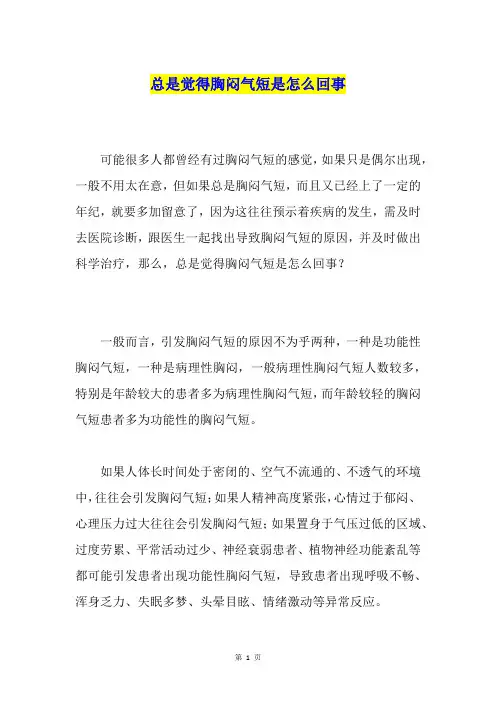 总是觉得胸闷气短是怎么回事

可能很多人都曾经有过胸闷气短的感觉，如果只是偶尔出现，一般不用太在意，但如果总是胸闷气短，而且又已经上了一定的年纪，就要多加留意了，因为这往往预示着疾病的发生，需及时去医院诊断，跟医生一起找出导致胸闷气短的原因，并及时做出科学治疗，那么，总是觉得胸闷气短是怎么回事？

一般而言，引发胸闷气短的原因不为乎两种，一种是功能性胸闷气短，一种是病理性胸闷，一般病理性胸闷气短人数较多，特别是年龄较大的患者多为病理性胸闷气短，而年龄较轻的胸闷气短患者多为功能性的胸闷气短。

如果人体长时间处于密闭的、空气不流通的、不透气的环境中，往往会引发胸闷气短；如果人精神高度紧张，心情过于郁闷、心理压力过大往往会引发胸闷气短；如果置身于气压过低的区域、过度劳累、平常活动过少、神经衰弱患者、植物神经功能紊乱等都可能引发患者出现功能性胸闷气短，导致患者出现呼吸不畅、浑身乏力、失眠多梦、头晕目眩、情绪激动等异常反应。

第 1 页